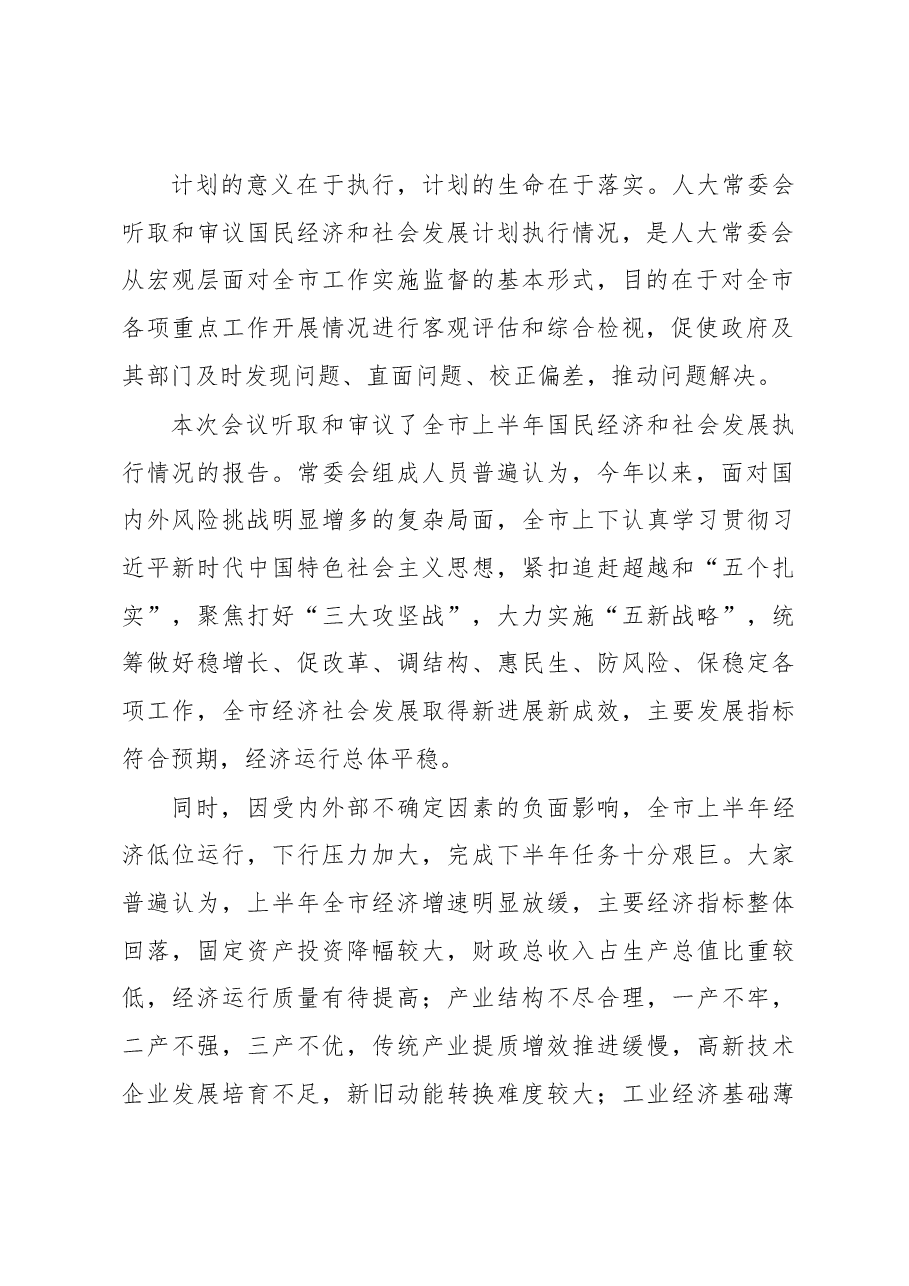 计划的意义在于执行，计划的生命在于落实。人大常委会听取和审议国民经济和社会发展计划执行情况，是人大常委会从宏观层面对全市工作实施监督的基本形式，目的在于对全市各项重点工作开展情况进行客观评估和综合检视，促使政府及其部门及时发现问题、直面问题、校正偏差，推动问题解决。

本次会议听取和审议了全市上半年国民经济和社会发展执行情况的报告。常委会组成人员普遍认为，今年以来，面对国内外风险挑战明显增多的复杂局面，全市上下认真学习贯彻习近平新时代中国特色社会主义思想，紧扣追赶超越和“五个扎实”，聚焦打好“三大攻坚战”，大力实施“五新战略”，统筹做好稳增长、促改革、调结构、惠民生、防风险、保稳定各项工作，全市经济社会发展取得新进展新成效，主要发展指标符合预期，经济运行总体平稳。

同时，因受内外部不确定因素的负面影响，全市上半年经济低位运行，下行压力加大，完成下半年任务十分艰巨。大家普遍认为，上半年全市经济增速明显放缓，主要经济指标整体回落，固定资产投资降幅较大，财政总收入占生产总值比重较低，经济运行质量有待提高；产业结构不尽合理，一产不牢，二产不强，三产不优，传统产业提质增效推进缓慢，高新技术企业发展培育不足，新旧动能转换难度较大；工业经济基础薄